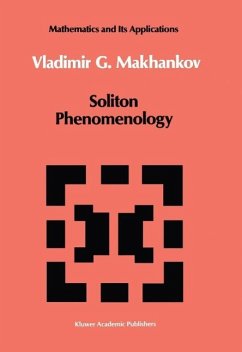 Mathematics and Its Applications

Vladimir G. Makhankov

Soliton Phenomenology

Kluwer Academic Publishers